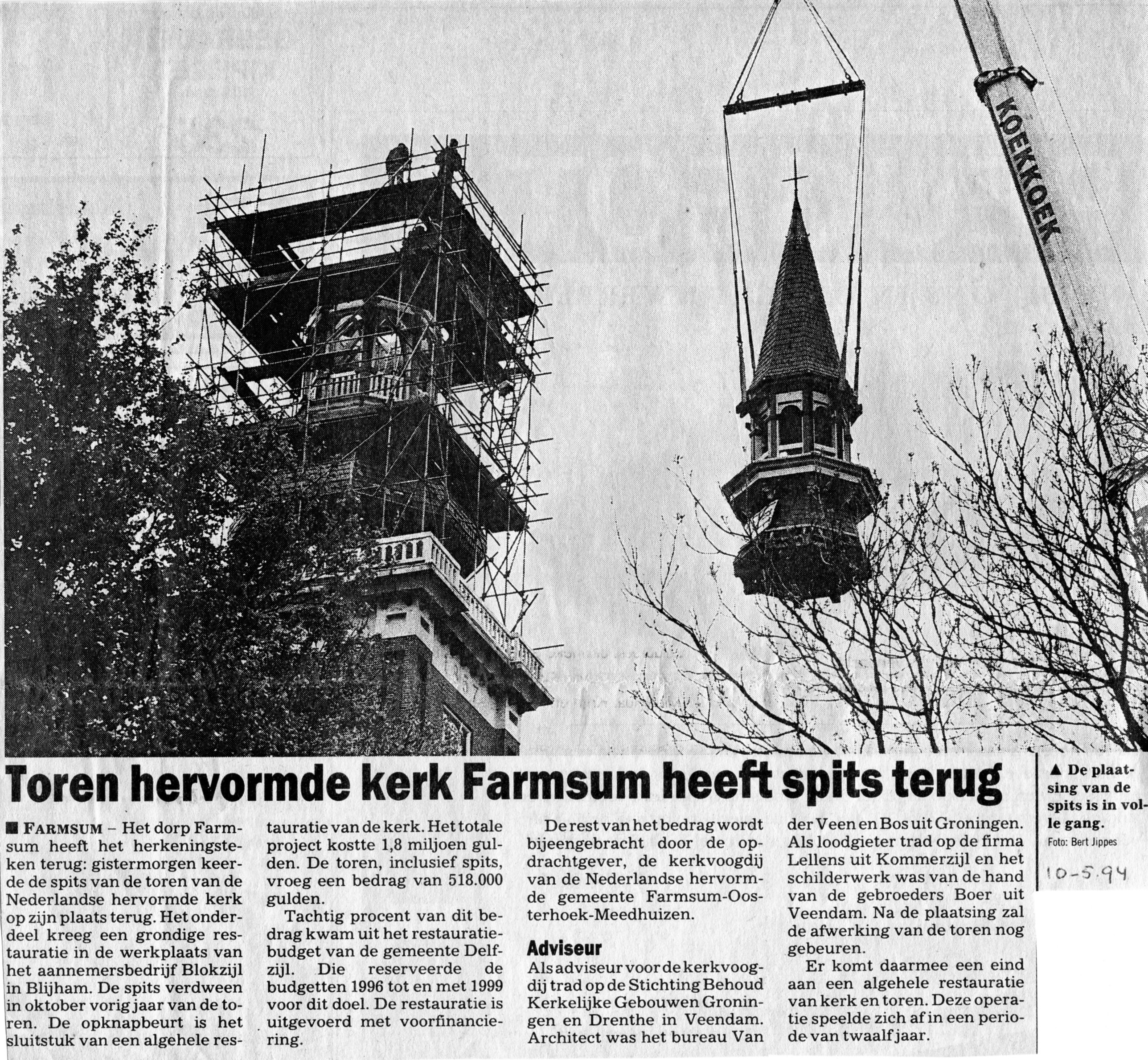 KOEKKOEK

Toren hervormde kerk Farmsum heeft spits terug

▲ De plaatsing van de spits is in volle gang.
Foto: Bert Jippes

10-5-94

■ FARMSUM – Het dorp Farmsum heeft het herkeningsteken terug: gistermorgen keerde de spits van de toren van de Nederlandse hervormde kerk op zijn plaats terug. Het onderdeel kreeg een grondige restauratie in de werkplaats van het aannemersbedrijf Blokzijl in Blijham. De spits verdween in oktober vorig jaar van de toren. De opknapbeurt is het sluitstuk van een algehele restauratie van de kerk. Het totale project kostte 1,8 miljoen gulden. De toren, inclusief spits, vroeg een bedrag van 518.000 gulden.

Tachtig procent van dit bedrag kwam uit het restauratiebudget van de gemeente Delfzijl. Die reserveerde de budgetten 1996 tot en met 1999 voor dit doel. De restauratie is uitgevoerd met voorfinanciering.

De rest van het bedrag wordt bijeengebracht door de opdrachtgever, de kerkvoogdij van de Nederlandse hervormde gemeente Farmsum-Oosterhoek-Meedhuizen.

Adviseur
Als adviseur voor de kerkvoogdij trad op de Stichting Behoud Kerkelijke Gebouwen Groningen en Drenthe in Veendam. Architect was het bureau Van der Veen en Bos uit Groningen. Als loodgieter trad op de firma Lellens uit Kommerzijl en het schilderwerk was van de hand van de gebroeders Boer uit Veendam. Na de plaatsing zal de afwerking van de toren nog gebeuren.

Er komt daarmee een eind aan een algehele restauratie van kerk en toren. Deze operatie speelde zich af in een periode van twaalf jaar.